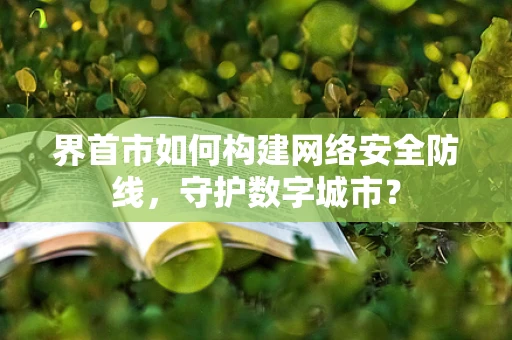 界首市如何构建网络安全防线，守护数字城市？